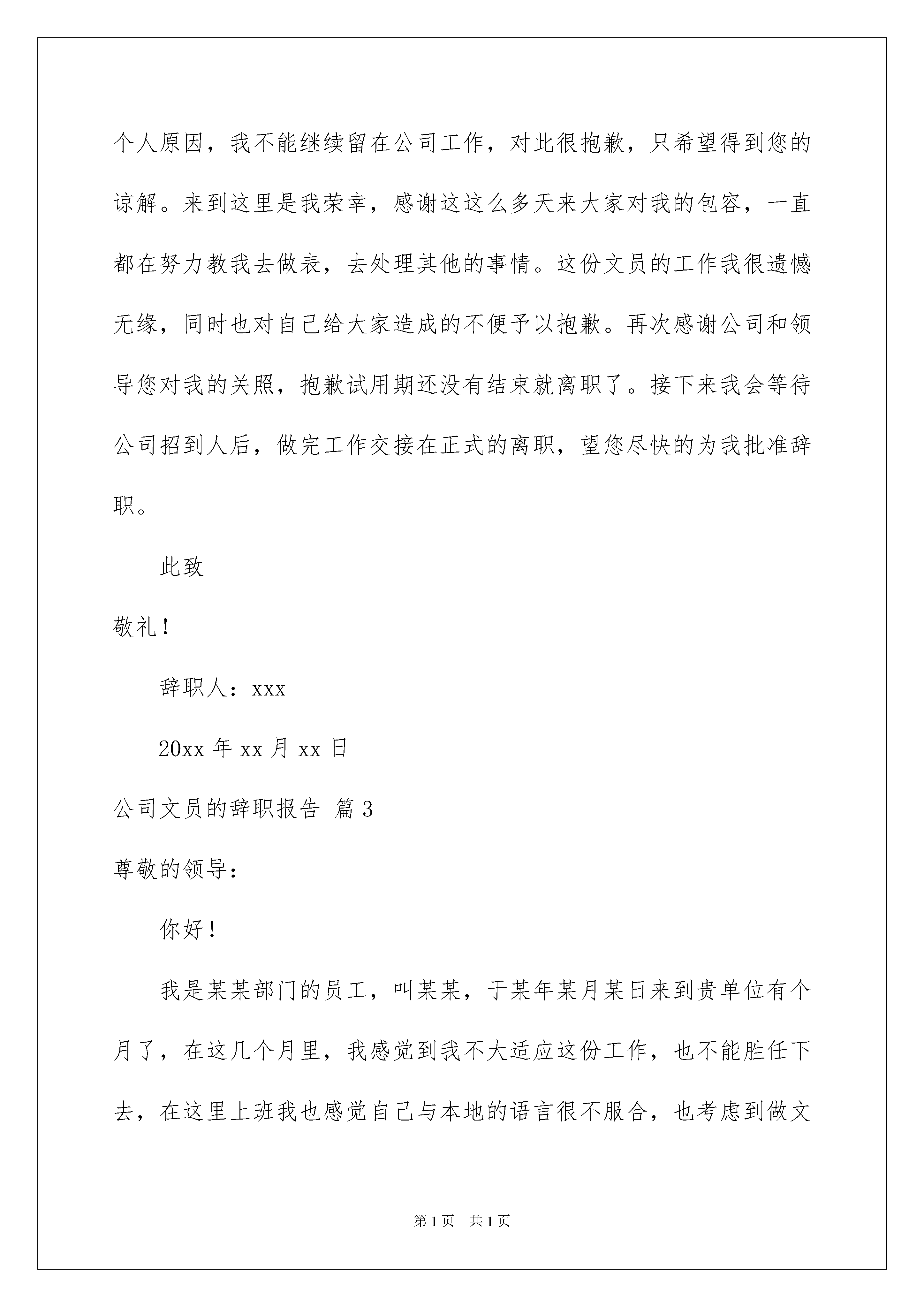 个人原因，我不能继续留在公司工作，对此很抱歉，只希望得到您的谅解。来到这里是我荣幸，感谢这这么多天来大家对我的包容，一直都在努力教我去做表，去处理其他的事情。这份文员的工作我很遗憾无缘，同时也对自己给大家造成的不便予以抱歉。再次感谢公司和领导您对我的关照，抱歉试用期还没有结束就离职了。接下来我会等待公司招到人后，做完工作交接在正式的离职，望您尽快的为我批准辞职。

此致

敬礼！

辞职人：xxx

20xx 年 xx 月 xx 日

公司文员的辞职报告 篇 3

尊敬的领导：

你好！

我是某某部门的员工，叫某某，于某年某月某日来到贵单位有个月了，在这几个月里，我感觉到我不大适应这份工作，也不能胜任下去，在这里上班我也感觉自己与本地的语言很不服合，也考虑到做文

第 1 页 共 1 页